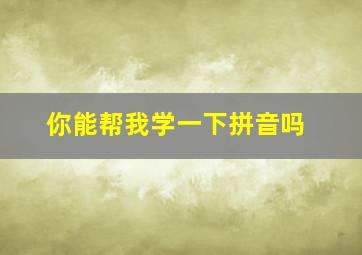 你能帮我学一下拼音吗